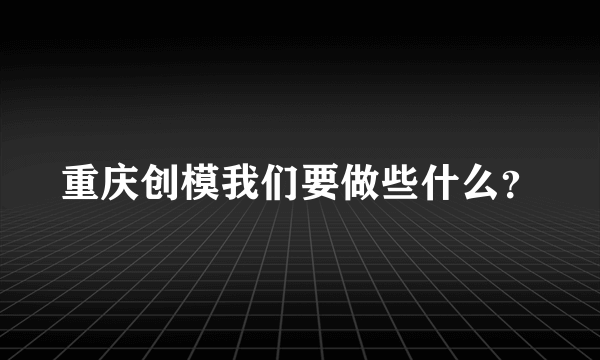 重庆创模我们要做些什么?